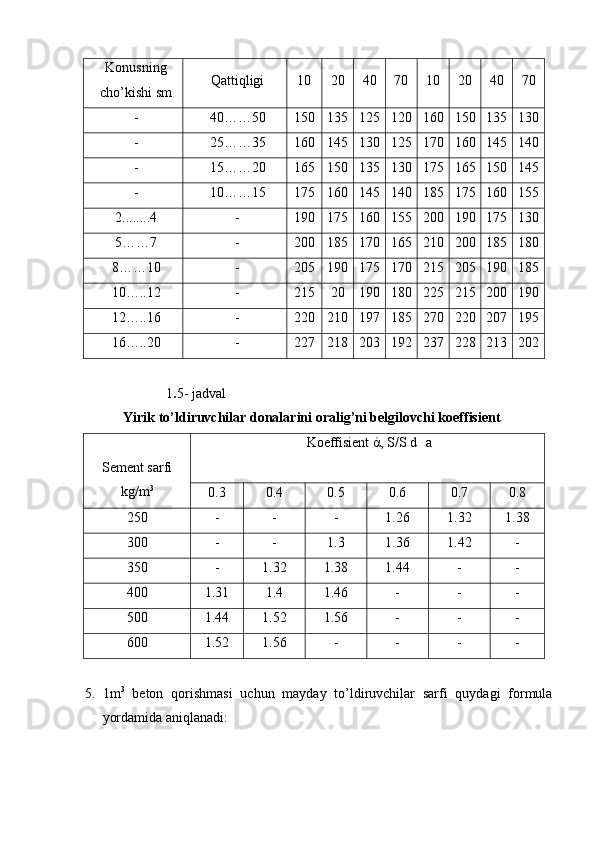 | Konusning cho'kishi sm | Qattiqligi | 10 | 20 | 40 | 70 | 10 | 20 | 40 | 70 |
|---|---|---|---|---|---|---|---|---|---|
| - | 40……50 | 150 | 135 | 125 | 120 | 160 | 150 | 135 | 130 |
| - | 25……35 | 160 | 145 | 130 | 125 | 170 | 160 | 145 | 140 |
| - | 15……20 | 165 | 150 | 135 | 130 | 175 | 165 | 150 | 145 |
| - | 10……15 | 175 | 160 | 145 | 140 | 185 | 175 | 160 | 155 |
| 2........4 | - | 190 | 175 | 160 | 155 | 200 | 190 | 175 | 130 |
| 5……7 | - | 200 | 185 | 170 | 165 | 210 | 200 | 185 | 180 |
| 8……10 | - | 205 | 190 | 175 | 170 | 215 | 205 | 190 | 185 |
| 10…..12 | - | 215 | 20 | 190 | 180 | 225 | 215 | 200 | 190 |
| 12…..16 | - | 220 | 210 | 197 | 185 | 270 | 220 | 207 | 195 |
| 16…..20 | - | 227 | 218 | 203 | 192 | 237 | 228 | 213 | 202 |

1.5- jadval

Yirik to'ldiruvchilar donalarini oralig'ni belgilovchi koeffisient

| Sement sarfi kg/m$^3$ | Koeffisient ά, S/S d a | | | | | |
|---|---|---|---|---|---|---|
| | 0.3 | 0.4 | 0.5 | 0.6 | 0.7 | 0.8 |
| 250 | - | - | - | 1.26 | 1.32 | 1.38 |
| 300 | - | - | 1.3 | 1.36 | 1.42 | - |
| 350 | - | 1.32 | 1.38 | 1.44 | - | - |
| 400 | 1.31 | 1.4 | 1.46 | - | - | - |
| 500 | 1.44 | 1.52 | 1.56 | - | - | - |
| 600 | 1.52 | 1.56 | - | - | - | - |

5. 1m$^3$ beton qorishmasi uchun mayday to'ldiruvchilar sarfi quydagi formula yordamida aniqlanadi: